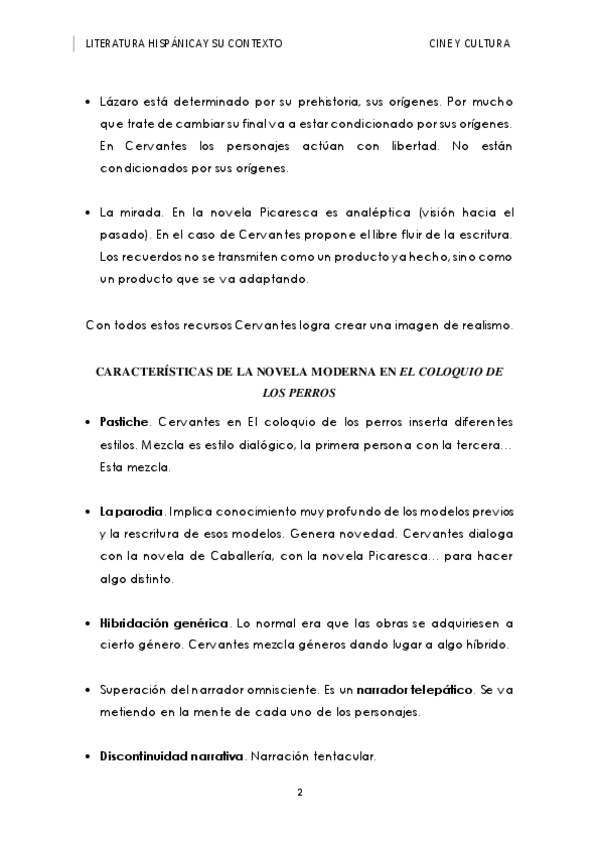 LITERATURA HISPÁNICA Y SU CONTEXTO CINE Y CULTURA

• Lázaro está determinado por su prehistoria, sus orígenes. Por mucho que trate de cambiar su final va a estar condicionado por sus orígenes. En Cervantes los personajes actúan con libertad. No están condicionados por sus orígenes.

• La mirada. En la novela Picaresca es analéptica (visión hacia el pasado). En el caso de Cervantes propone el libre fluir de la escritura. Los recuerdos no se transmiten como un producto ya hecho, sino como un producto que se va adaptando.

Con todos estos recursos Cervantes logra crear una imagen de realismo.

CARACTERÍSTICAS DE LA NOVELA MODERNA EN EL COLOQUIO DE LOS PERROS

• Pastiche. Cervantes en El coloquio de los perros inserta diferentes estilos. Mezcla es estilo dialógico, la primera persona con la tercera… Esta mezcla.

• La parodia. Implica conocimiento muy profundo de los modelos previos y la rescritura de esos modelos. Genera novedad. Cervantes dialoga con la novela de Caballería, con la novela Picaresca… para hacer algo distinto.

• Hibridación genérica. Lo normal era que las obras se adquiriesen a cierto género. Cervantes mezcla géneros dando lugar a algo híbrido.

• Superación del narrador omnisciente. Es un narrador telepático. Se va metiendo en la mente de cada uno de los personajes.

• Discontinuidad narrativa. Narración tentacular.

2